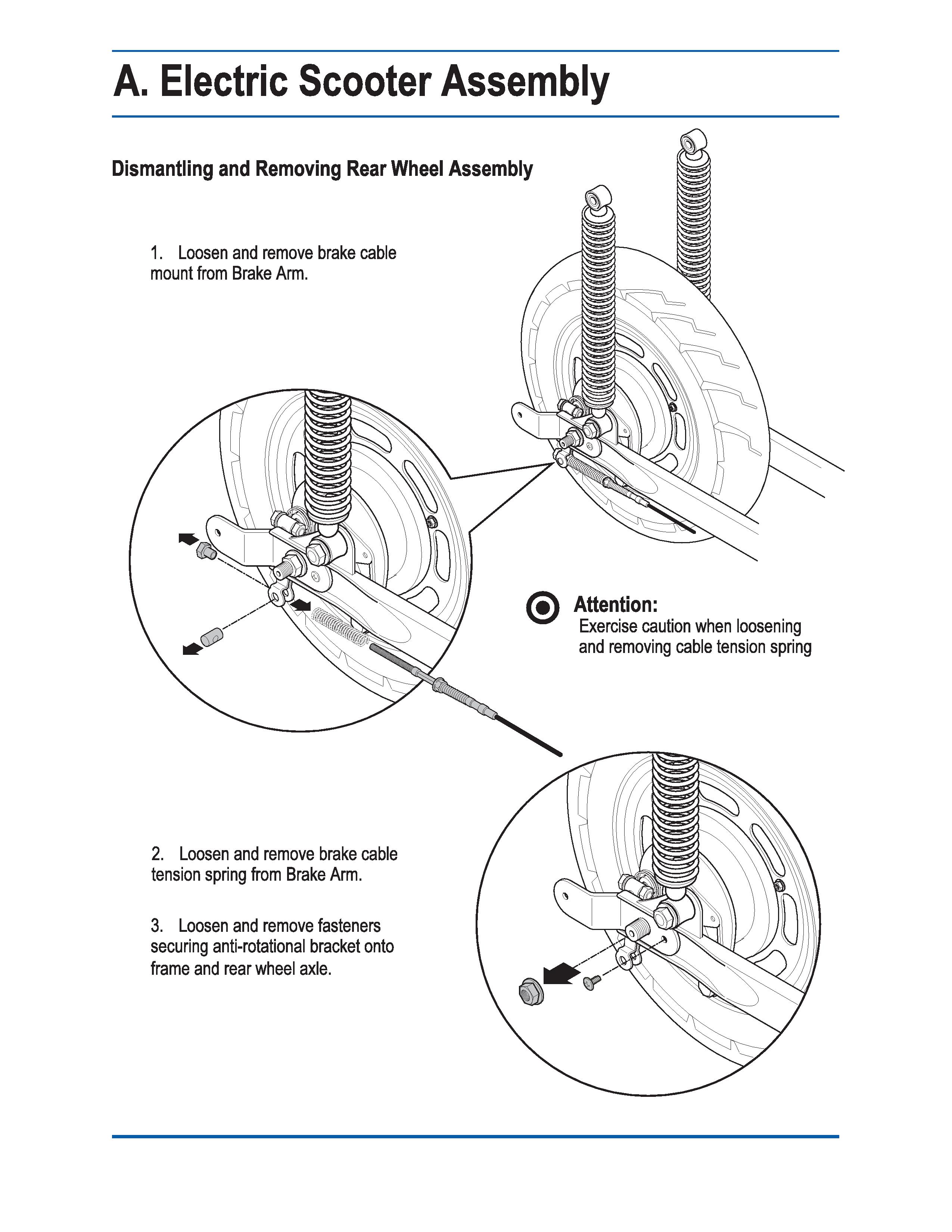 A. Electric Scooter Assembly

Dismantling and Removing Rear Wheel Assembly

1. Loosen and remove brake cable mount from Brake Arm.

Attention:
Exercise caution when loosening and removing cable tension spring

2. Loosen and remove brake cable tension spring from Brake Arm.

3. Loosen and remove fasteners securing anti-rotational bracket onto frame and rear wheel axle.